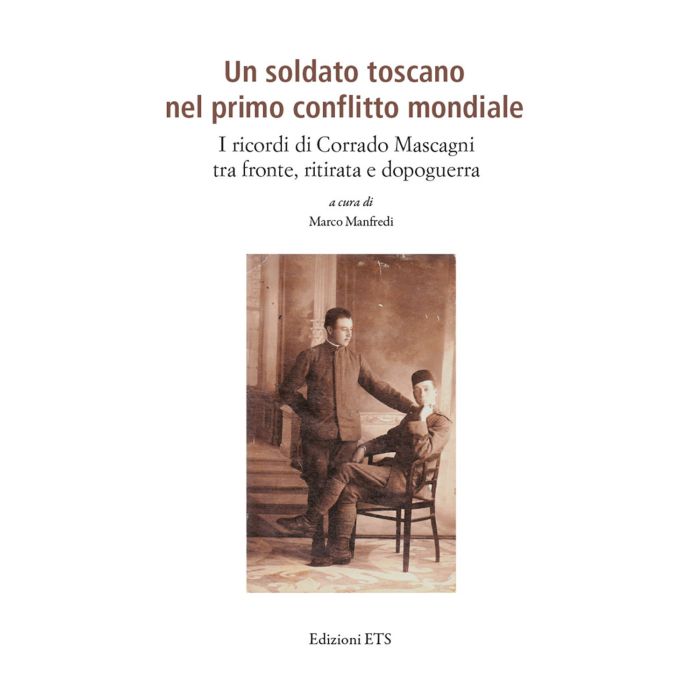 Un soldato toscano
nel primo conflitto mondiale

I ricordi di Corrado Mascagni
tra fronte, ritirata e dopoguerra

a cura di
Marco Manfredi

Edizioni ETS